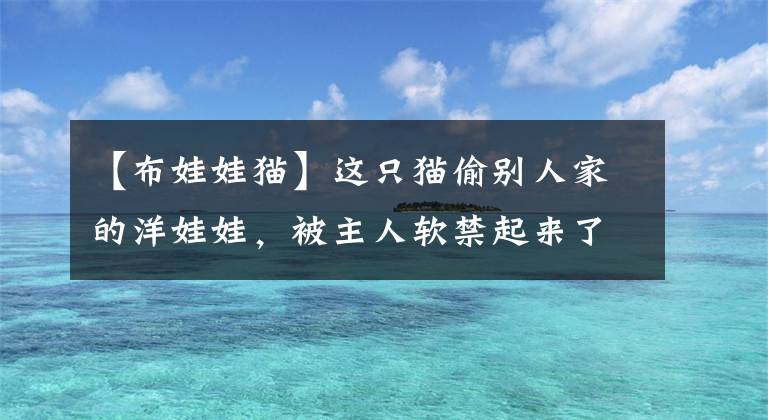 【布娃娃猫】这只猫偷别人家的洋娃娃，被主人软禁起来了